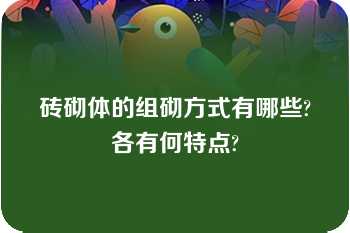 砖砌体的组砌方式有哪些?
各有何特点?